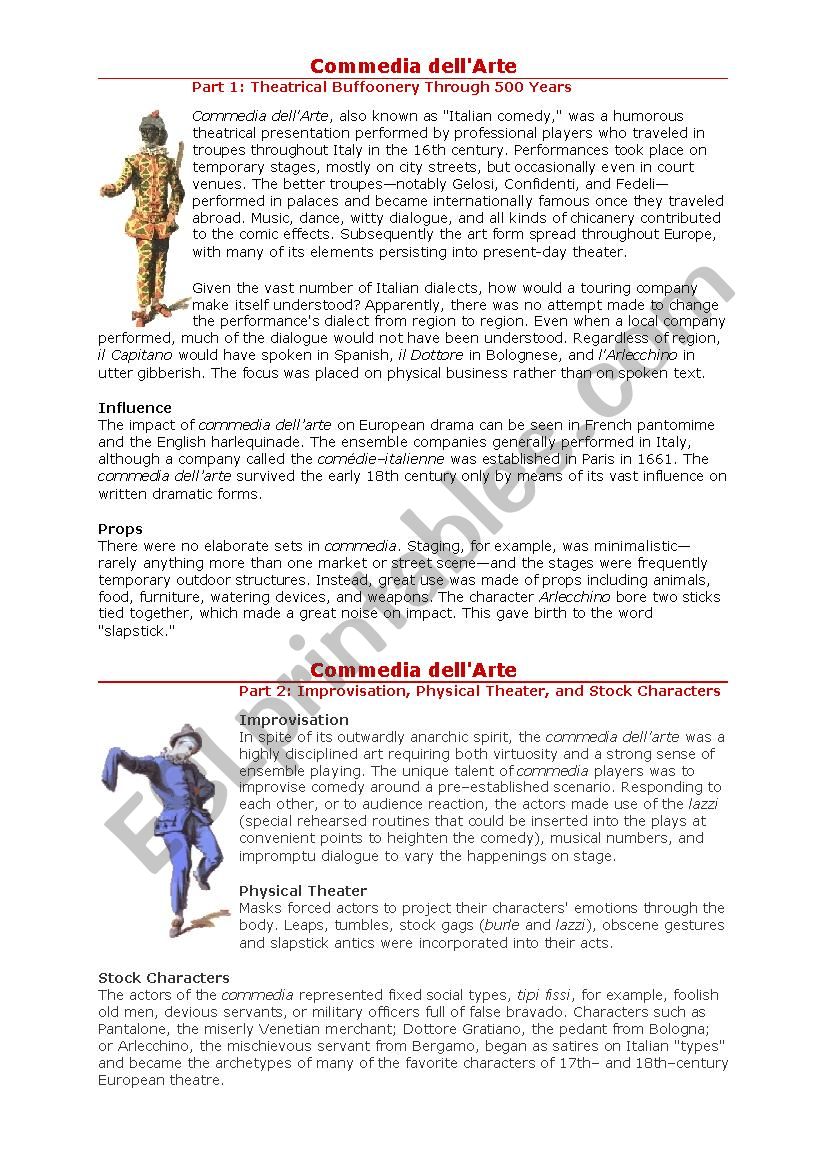 Commedia dell'Arte

Part 1: Theatrical Buffoonery Through 500 Years

Commedia dell'Arte, also known as "Italian comedy," was a humorous theatrical presentation performed by professional players who traveled in troupes throughout Italy in the 16th century. Performances took place on temporary stages, mostly on city streets, but occasionally even in court venues. The better troupes—notably Gelosi, Confidenti, and Fedeli—performed in palaces and became internationally famous once they traveled abroad. Music, dance, witty dialogue, and all kinds of chicanery contributed to the comic effects. Subsequently the art form spread throughout Europe, with many of its elements persisting into present-day theater.

Given the vast number of Italian dialects, how would a touring company make itself understood? Apparently, there was no attempt made to change the performance's dialect from region to region. Even when a local company performed, much of the dialogue would not have been understood. Regardless of region, il Capitano would have spoken in Spanish, il Dottore in Bolognese, and l'Arlecchino in utter gibberish. The focus was placed on physical business rather than on spoken text.

Influence
The impact of commedia dell'arte on European drama can be seen in French pantomime and the English harlequinade. The ensemble companies generally performed in Italy, although a company called the comédie–italienne was established in Paris in 1661. The commedia dell'arte survived the early 18th century only by means of its vast influence on written dramatic forms.

Props
There were no elaborate sets in commedia. Staging, for example, was minimalistic—rarely anything more than one market or street scene—and the stages were frequently temporary outdoor structures. Instead, great use was made of props including animals, food, furniture, watering devices, and weapons. The character Arlecchino bore two sticks tied together, which made a great noise on impact. This gave birth to the word "slapstick."

Commedia dell'Arte

Part 2: Improvisation, Physical Theater, and Stock Characters

Improvisation
In spite of its outwardly anarchic spirit, the commedia dell'arte was a highly disciplined art requiring both virtuosity and a strong sense of ensemble playing. The unique talent of commedia players was to improvise comedy around a pre–established scenario. Responding to each other, or to audience reaction, the actors made use of the lazzi (special rehearsed routines that could be inserted into the plays at convenient points to heighten the comedy), musical numbers, and impromptu dialogue to vary the happenings on stage.

Physical Theater
Masks forced actors to project their characters' emotions through the body. Leaps, tumbles, stock gags (burle and lazzi), obscene gestures and slapstick antics were incorporated into their acts.

Stock Characters
The actors of the commedia represented fixed social types, tipi fissi, for example, foolish old men, devious servants, or military officers full of false bravado. Characters such as Pantalone, the miserly Venetian merchant; Dottore Gratiano, the pedant from Bologna; or Arlecchino, the mischievous servant from Bergamo, began as satires on Italian "types" and became the archetypes of many of the favorite characters of 17th– and 18th–century European theatre.

ESLprintables.com